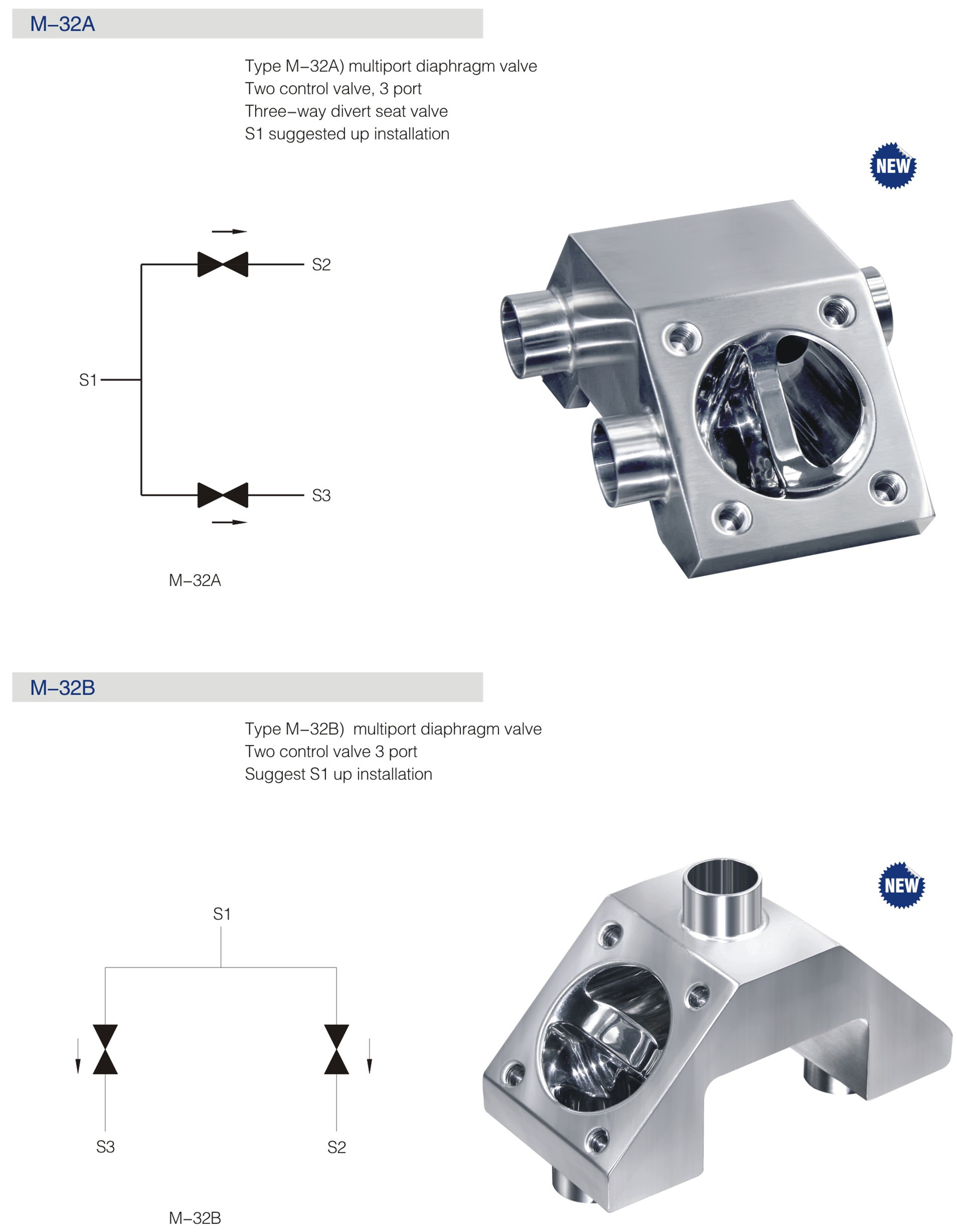 M–32A

Type M–32A) multiport diaphragm valve
Two control valve, 3 port
Three–way divert seat valve
S1 suggested up installation

NEW

S2

S1

S3

M–32A

M–32B

Type M–32B) multiport diaphragm valve
Two control valve 3 port
Suggest S1 up installation

NEW

S1

S3

S2

M–32B